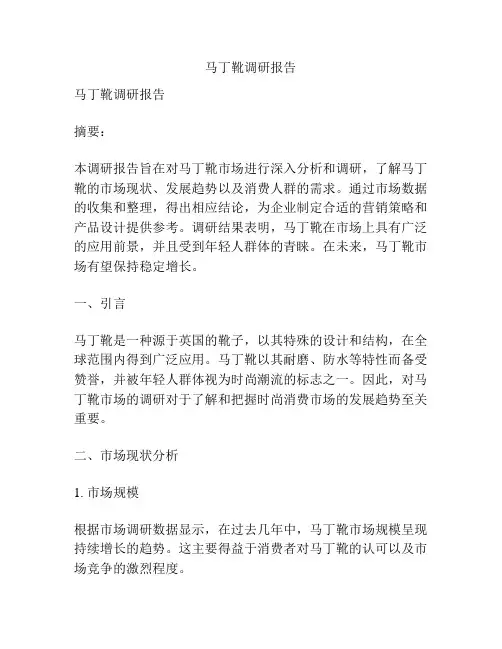 马丁靴调研报告

马丁靴调研报告

摘要：

本调研报告旨在对马丁靴市场进行深入分析和调研，了解马丁靴的市场现状、发展趋势以及消费人群的需求。通过市场数据的收集和整理，得出相应结论，为企业制定合适的营销策略和产品设计提供参考。调研结果表明，马丁靴在市场上具有广泛的应用前景，并且受到年轻人群体的青睐。在未来，马丁靴市场有望保持稳定增长。

一、引言

马丁靴是一种源于英国的靴子，以其特殊的设计和结构，在全球范围内得到广泛应用。马丁靴以其耐磨、防水等特性而备受赞誉，并被年轻人群体视为时尚潮流的标志之一。因此，对马丁靴市场的调研对于了解和把握时尚消费市场的发展趋势至关重要。

二、市场现状分析

1. 市场规模

根据市场调研数据显示，在过去几年中，马丁靴市场规模呈现持续增长的趋势。这主要得益于消费者对马丁靴的认可以及市场竞争的激烈程度。